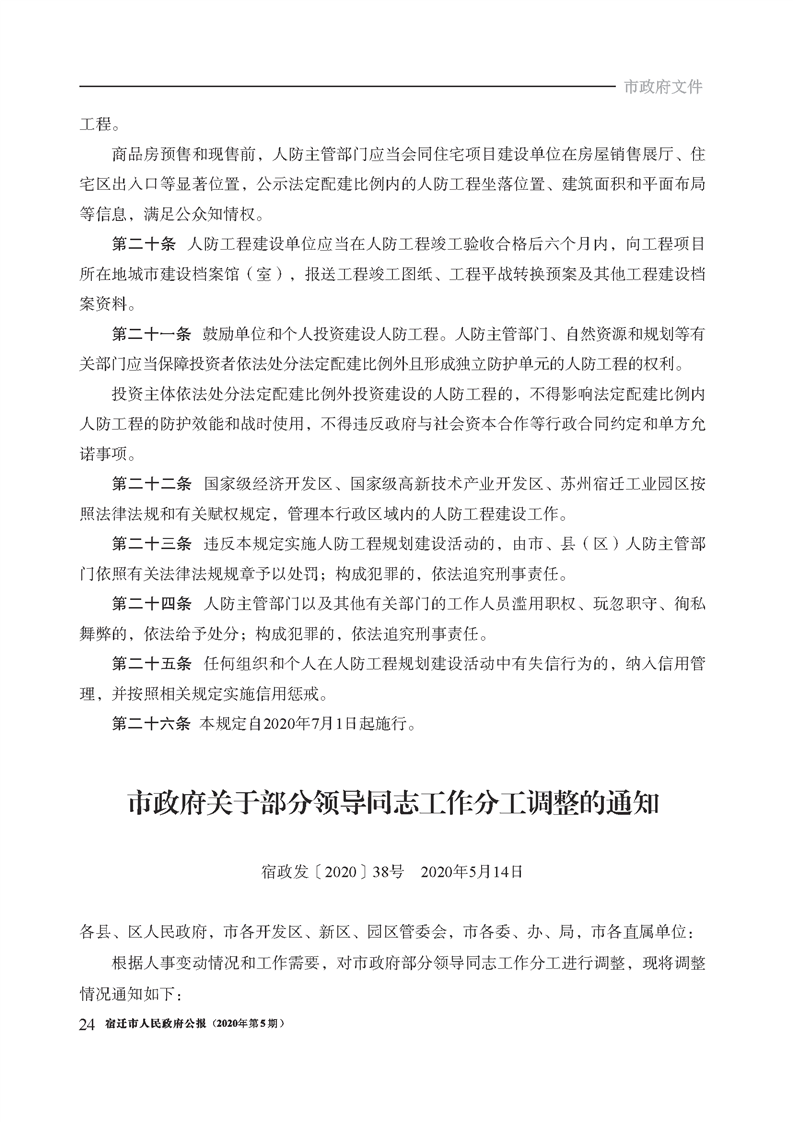 市政府文件

工程。

商品房预售和现售前，人防主管部门应当会同住宅项目建设单位在房屋销售展厅、住宅区出入口等显著位置，公示法定配建比例内的人防工程坐落位置、建筑面积和平面布局等信息，满足公众知情权。

第二十条 人防工程建设单位应当在人防工程竣工验收合格后六个月内，向工程项目所在地城市建设档案馆（室），报送工程竣工图纸、工程平战转换预案及其他工程建设档案资料。

第二十一条 鼓励单位和个人投资建设人防工程。人防主管部门、自然资源和规划等有关部门应当保障投资者依法处分法定配建比例外且形成独立防护单元的人防工程的权利。

投资主体依法处分法定配建比例外投资建设的人防工程的，不得影响法定配建比例内人防工程的防护效能和战时使用，不得违反政府与社会资本合作等行政合同约定和单方允诺事项。

第二十二条 国家级经济开发区、国家级高新技术产业开发区、苏州宿迁工业园区按照法律法规和有关赋权规定，管理本行政区域内的人防工程建设工作。

第二十三条 违反本规定实施人防工程规划建设活动的，由市、县（区）人防主管部门依照有关法律法规规章予以处罚；构成犯罪的，依法追究刑事责任。

第二十四条 人防主管部门以及其他有关部门的工作人员滥用职权、玩忽职守、徇私舞弊的，依法给予处分；构成犯罪的，依法追究刑事责任。

第二十五条 任何组织和个人在人防工程规划建设活动中有失信行为的，纳入信用管理，并按照相关规定实施信用惩戒。

第二十六条 本规定自2020年7月1日起施行。

市政府关于部分领导同志工作分工调整的通知

宿政发〔2020〕38号 2020年5月14日

各县、区人民政府，市各开发区、新区、园区管委会，市各委、办、局，市各直属单位：

根据人事变动情况和工作需要，对市政府部分领导同志工作分工进行调整，现将调整情况通知如下：

24 宿迁市人民政府公报（2020年第5期）